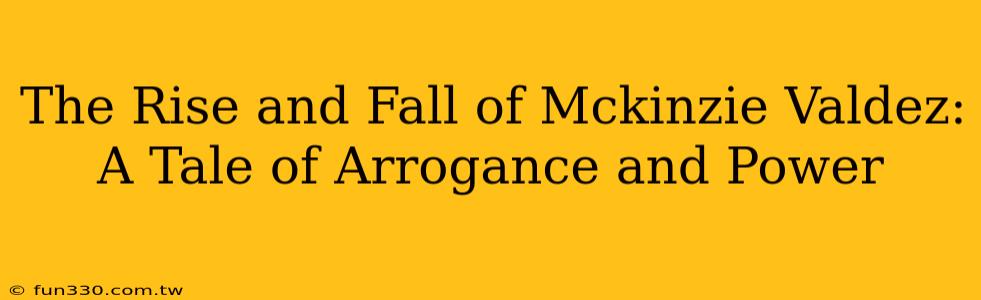 The Rise and Fall of Mckinzie Valdez: A Tale of Arrogance and Power

© fun330.com.tw